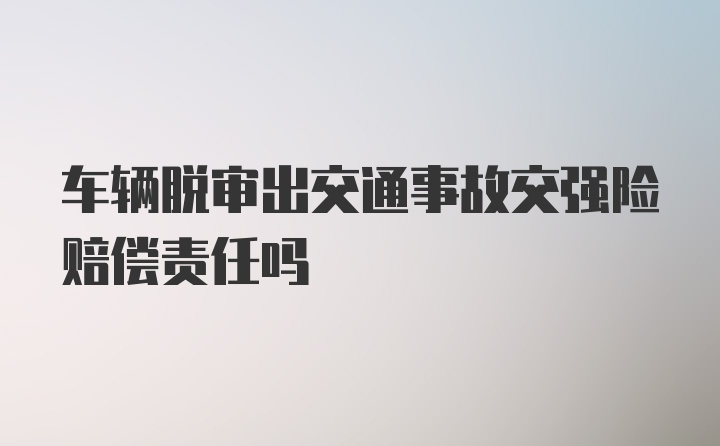 车辆脱审出交通事故交强险赔偿责任吗